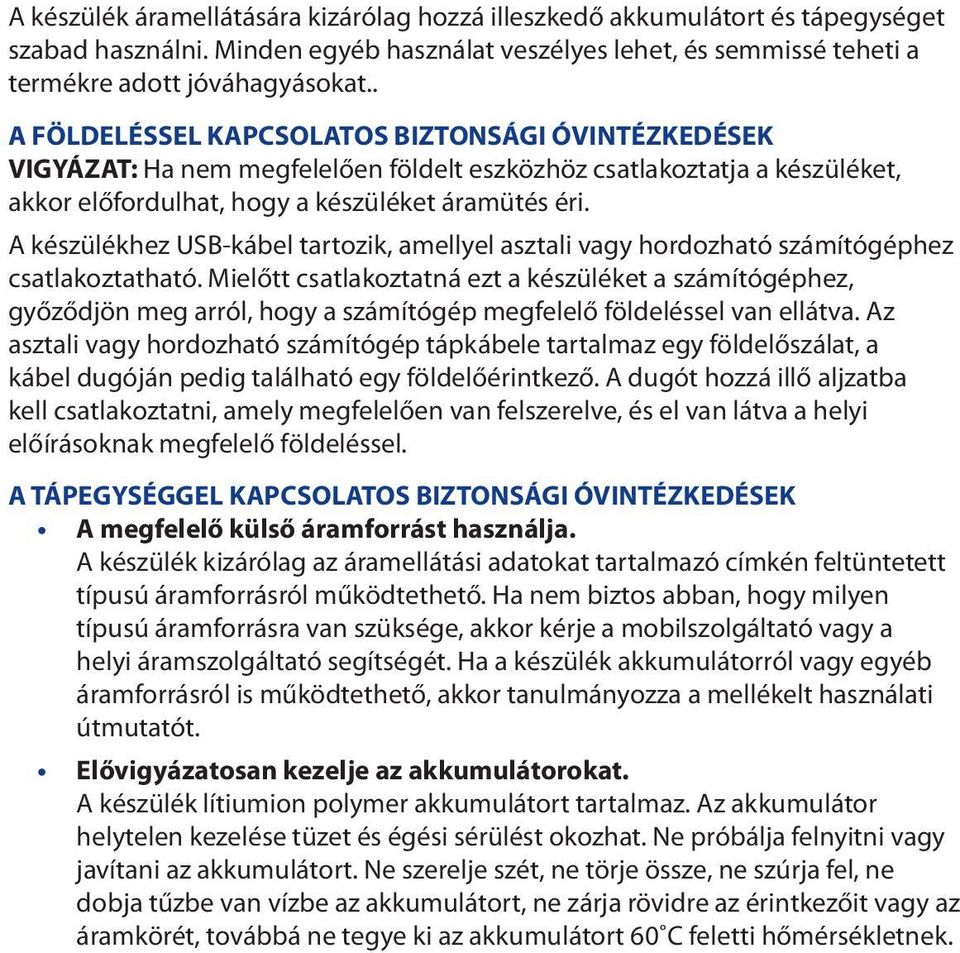 A készülék áramellátására kizárólag hozzá illeszkedő akkumulátort és tápegységet szabad használni. Minden egyéb használat veszélyes lehet, és semmissé teheti a termékre adott jóváhagyásokat..

A FÖLDELÉSSEL KAPCSOLATOS BIZTONSÁGI ÓVINTÉZKEDÉSEK
VIGYÁZAT: Ha nem megfelelően földelt eszközhöz csatlakoztatja a készüléket, akkor előfordulhat, hogy a készüléket áramütés éri.

A készülékhez USB-kábel tartozik, amellyel asztali vagy hordozható számítógéphez csatlakoztatható. Mielőtt csatlakoztatná ezt a készüléket a számítógéphez, győződjön meg arról, hogy a számítógép megfelelő földeléssel van ellátva. Az asztali vagy hordozható számítógép tápkábele tartalmaz egy földelőszálat, a kábel dugóján pedig található egy földelőérintkező. A dugót hozzá illő aljzatba kell csatlakoztatni, amely megfelelően van felszerelve, és el van látva a helyi előírásoknak megfelelő földeléssel.

A TÁPEGYSÉGGEL KAPCSOLATOS BIZTONSÁGI ÓVINTÉZKEDÉSEK
• A megfelelő külső áramforrást használja.
A készülék kizárólag az áramellátási adatokat tartalmazó címkén feltüntetett típusú áramforrásról működtethető. Ha nem biztos abban, hogy milyen típusú áramforrásra van szüksége, akkor kérje a mobilszolgáltató vagy a helyi áramszolgáltató segítségét. Ha a készülék akkumulátorról vagy egyéb áramforrásról is működtethető, akkor tanulmányozza a mellékelt használati útmutatót.

• Elővigyázatosan kezelje az akkumulátorokat.
A készülék lítiumion polymer akkumulátort tartalmaz. Az akkumulátor helytelen kezelése tüzet és égési sérülést okozhat. Ne próbálja felnyitni vagy javítani az akkumulátort. Ne szerelje szét, ne törje össze, ne szúrja fel, ne dobja tűzbe van vízbe az akkumulátort, ne zárja rövidre az érintkezőit vagy az áramkörét, továbbá ne tegye ki az akkumulátort 60˚C feletti hőmérsékletnek.